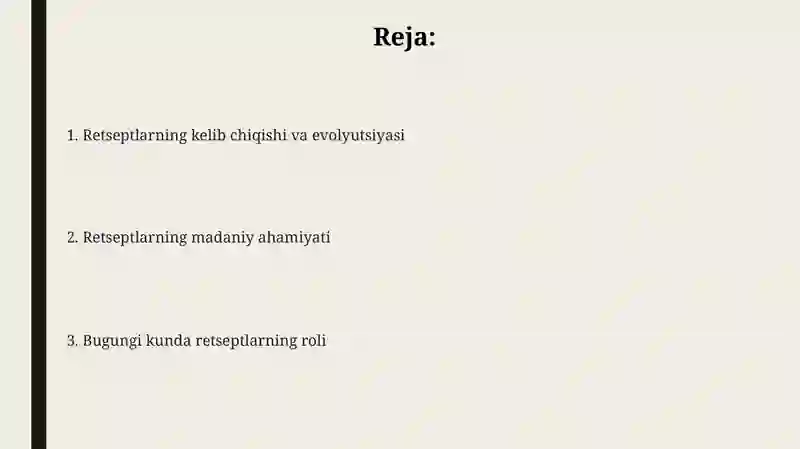 Reja:

1. Retseptlarning kelib chiqishi va evolyutsiyasi

2. Retseptlarning madaniy ahamiyati

3. Bugungi kunda retseptlarning roli